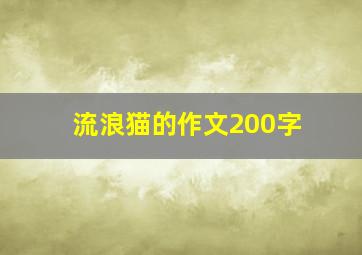 流浪猫的作文200字